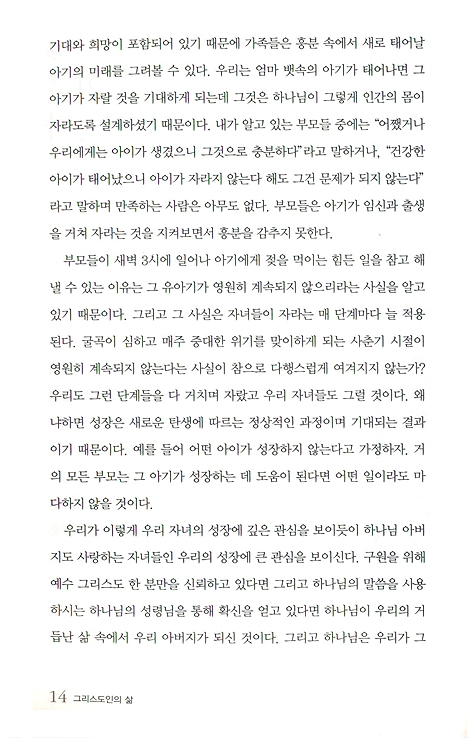 기대와 희망이 포함되어 있기 때문에 가족들은 흥분 속에서 새로 태어날 아기의 미래를 그려볼 수 있다. 우리는 엄마 뱃속의 아기가 태어나면 그 아기가 자랄 것을 기대하게 되는데 그것은 하나님이 그렇게 인간의 몸이 자라도록 설계하셨기 때문이다. 내가 알고 있는 부모들 중에는 "어쨌거나 우리에게는 아이가 생겼으니 그것으로 충분하다"라고 말하거나, "건강한 아이가 태어났으니 아이가 자라지 않는다 해도 그건 문제가 되지 않는다"라고 말하며 만족하는 사람은 아무도 없다. 부모들은 아기가 임신과 출생을 거쳐 자라는 것을 지켜보면서 흥분을 감추지 못한다.

부모들이 새벽 3시에 일어나 아기에게 젖을 먹이는 힘든 일을 참고 해낼 수 있는 이유는 그 유아기가 영원히 계속되지 않으리라는 사실을 알고 있기 때문이다. 그리고 그 사실은 자녀들이 자라는 매 단계마다 늘 적용된다. 굴곡이 심하고 매주 중대한 위기를 맞이하게 되는 사춘기 시절이 영원히 계속되지 않는다는 사실이 참으로 다행스럽게 여겨지지 않는가? 우리도 그런 단계들을 다 거치며 자랐고 우리 자녀들도 그럴 것이다. 왜냐하면 성장은 새로운 탄생에 따르는 정상적인 과정이며 기대되는 결과이기 때문이다. 예를 들어 어떤 아이가 성장하지 않는다고 가정하자. 거의 모든 부모는 그 아기가 성장하는 데 도움이 된다면 어떤 일이라도 마다하지 않을 것이다.

우리가 이렇게 우리 자녀의 성장에 깊은 관심을 보이듯이 하나님 아버지도 사랑하는 자녀들인 우리의 성장에 큰 관심을 보이신다. 구원을 위해 예수 그리스도 한 분만을 신뢰하고 있다면 그리고 하나님의 말씀을 사용하시는 하나님의 성령님을 통해 확신을 얻고 있다면 하나님이 우리의 거듭난 삶 속에서 우리 아버지가 되신 것이다. 그리고 하나님은 우리가 그

14 그리스도인의 삶